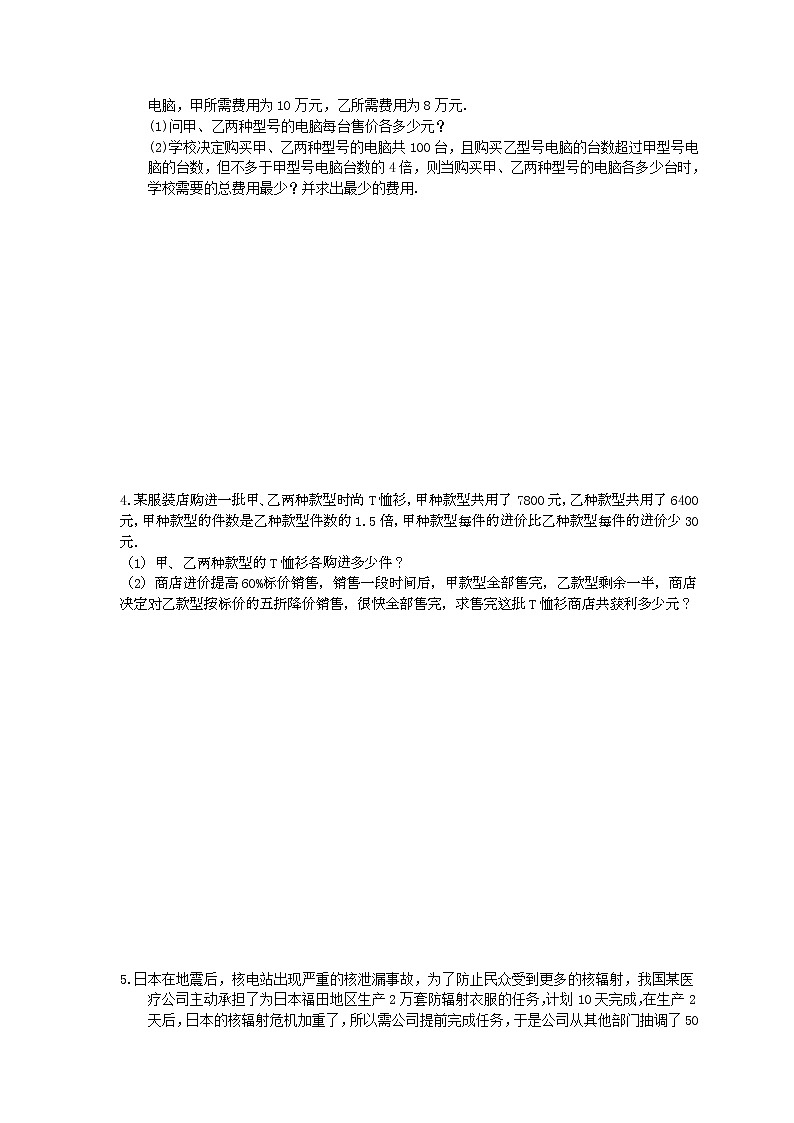 电脑，甲所需费用为 10 万元，乙所需费用为 8 万元.
(1)问甲、乙两种型号的电脑每台售价各多少元？
(2)学校决定购买甲、乙两种型号的电脑共 100 台，且购买乙型号电脑的台数超过甲型号电脑的台数，但不多于甲型号电脑台数的 4 倍，则当购买甲、乙两种型号的电脑各多少台时，学校需要的总费用最少？并求出最少的费用.

4.某服装店购进一批甲、乙两种款型时尚 T 恤衫，甲种款型共用了 7800 元，乙种款型共用了 6400 元，甲种款型的件数是乙种款型件数的 1.5 倍，甲种款型每件的进价比乙种款型每件的进价少 30 元.
(1) 甲、乙两种款型的 T 恤衫各购进多少件？
(2) 商店进价提高 60%标价销售，销售一段时间后，甲款型全部售完，乙款型剩余一半，商店决定对乙款型按标价的五折降价销售，很快全部售完，求售完这批 T 恤衫商店共获利多少元？

5.日本在地震后，核电站出现严重的核泄漏事故，为了防止民众受到更多的核辐射，我国某医疗公司主动承担了为日本福田地区生产 2 万套防辐射衣服的任务，计划 10 天完成，在生产 2 天后，日本的核辐射危机加重了，所以需公司提前完成任务，于是公司从其他部门抽调了 50